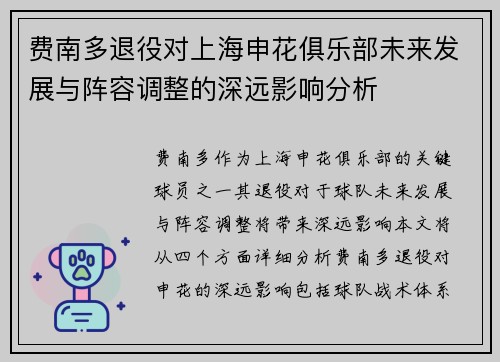 费南多退役对上海申花俱乐部未来发展与阵容调整的深远影响分析

费南多作为上海申花俱乐部的关键球员之一其退役对于球队未来发展与阵容调整将带来深远影响本文将从四个方面详细分析费南多退役对申花的深远影响包括球队战术体系